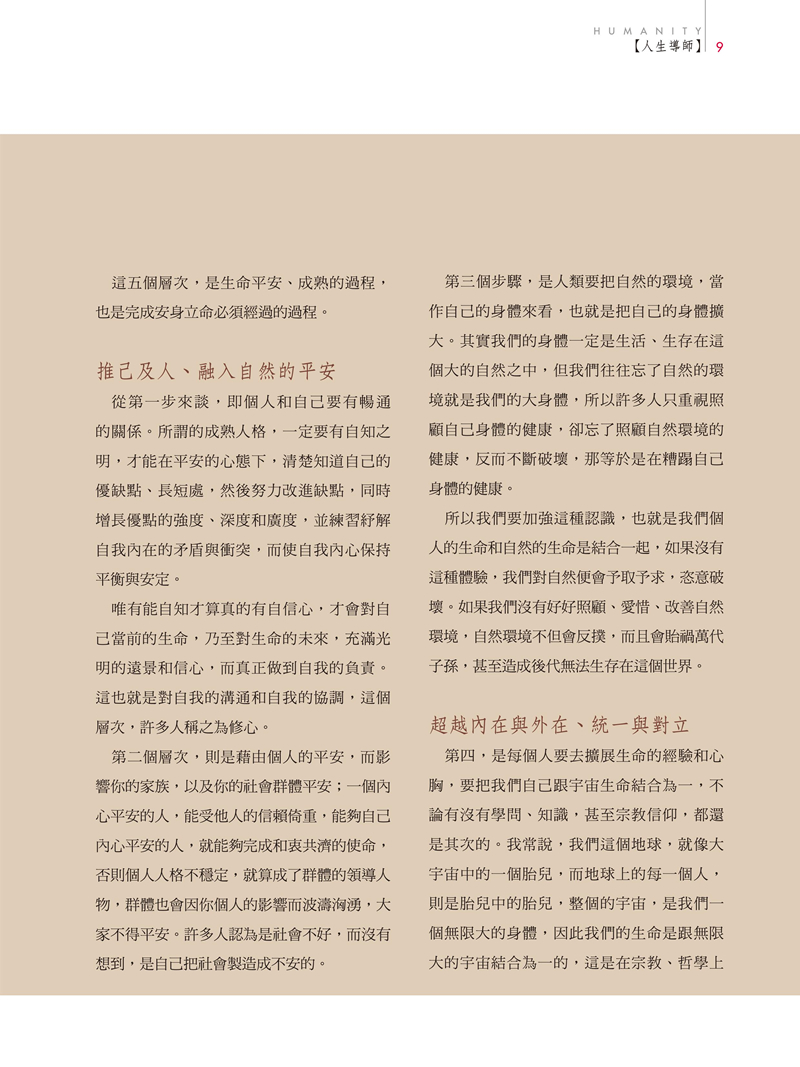 HUMANITY
【人生導師】 9

這五個層次，是生命平安、成熟的過程，也是完成安身立命必須經過的過程。

推己及人、融入自然的平安

從第一步來談，即個人和自己要有暢通的關係。所謂的成熟人格，一定要有自知之明，才能在平安的心態下，清楚知道自己的優缺點、長短處，然後努力改進缺點，同時增長優點的強度、深度和廣度，並練習紓解自我內在的矛盾與衝突，而使自我內心保持平衡與安定。

唯有能自知才算真的有自信心，才會對自己當前的生命，乃至對生命的未來，充滿光明的遠景和信心，而真正做到自我的負責。這也就是對自我的溝通和自我的協調，這個層次，許多人稱之為修心。

第二個層次，則是藉由個人的平安，而影響你的家族，以及你的社會群體平安；一個內心平安的人，能受他人的信賴倚重，能夠自己內心平安的人，就能夠完成和衷共濟的使命，否則個人人格不穩定，就算成了群體的領導人物，群體也會因你個人的影響而波濤洶湧，大家不得平安。許多人認為是社會不好，而沒有想到，是自己把社會製造成不安的。

第三個步驟，是人類要把自然的環境，當作自己的身體來看，也就是把自己的身體擴大。其實我們的身體一定是生活、生存在這個大的自然之中，但我們往往忘了自然的環境就是我們的大身體，所以許多人只重視照顧自己身體的健康，卻忘了照顧自然環境的健康，反而不斷破壞，那等於是在糟蹋自己身體的健康。

所以我們要加強這種認識，也就是我們個人的生命和自然的生命是結合一起，如果沒有這種體驗，我們對自然便會予取予求，恣意破壞。如果我們沒有好好照顧、愛惜、改善自然環境，自然環境不但會反撲，而且會貽禍萬代子孫，甚至造成後代無法生存在這個世界。

超越內在與外在、統一與對立

第四，是每個人要去擴展生命的經驗和心胸，要把我們自己跟宇宙生命結合為一，不論有沒有學問、知識，甚至宗教信仰，都還是其次的。我常說，我們這個地球，就像大宇宙中的一個胎兒，而地球上的每一個人，則是胎兒中的胎兒，整個的宇宙，是我們一個無限大的身體，因此我們的生命是跟無限大的宇宙結合為一的，這是在宗教、哲學上